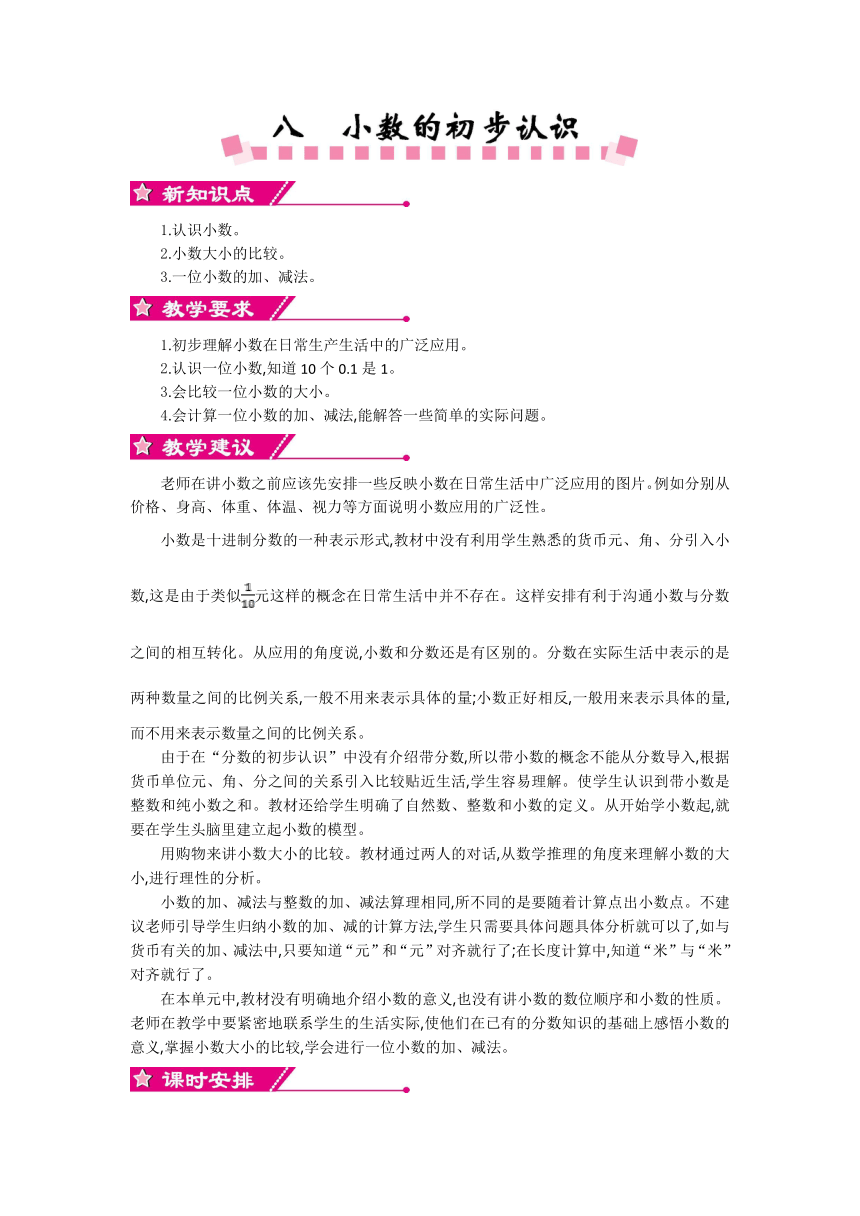 八　小数的初步认识

新知识点

1.认识小数。
2.小数大小的比较。
3.一位小数的加、减法。

教学要求

1.初步理解小数在日常生产生活中的广泛应用。
2.认识一位小数,知道 10 个 0.1 是 1。
3.会比较一位小数的大小。
4.会计算一位小数的加、减法,能解答一些简单的实际问题。

教学建议

老师在讲小数之前应该先安排一些反映小数在日常生活中广泛应用的图片。例如分别从价格、身高、体重、体温、视力等方面说明小数应用的广泛性。

小数是十进制分数的一种表示形式,教材中没有利用学生熟悉的货币元、角、分引入小数,这是由于类似$\frac{1}{10}$元这样的概念在日常生活中并不存在。这样安排有利于沟通小数与分数之间的相互转化。从应用的角度说,小数和分数还是有区别的。分数在实际生活中表示的是两种数量之间的比例关系,一般不用来表示具体的量;小数正好相反,一般用来表示具体的量,而不用来表示数量之间的比例关系。

由于在“分数的初步认识”中没有介绍带分数,所以带小数的概念不能从分数导入,根据货币单位元、角、分之间的关系引入比较贴近生活,学生容易理解。使学生认识到带小数是整数和纯小数之和。教材还给学生明确了自然数、整数和小数的定义。从开始学小数起,就要在学生头脑里建立起小数的模型。

用购物来讲小数大小的比较。教材通过两人的对话,从数学推理的角度来理解小数的大小,进行理性的分析。

小数的加、减法与整数的加、减法算理相同,所不同的是要随着计算点出小数点。不建议老师引导学生归纳小数的加、减的计算方法,学生只需要具体问题具体分析就可以了,如与货币有关的加、减法中,只要知道“元”和“元”对齐就行了;在长度计算中,知道“米”与“米”对齐就行了。

在本单元中,教材没有明确地介绍小数的意义,也没有讲小数的数位顺序和小数的性质。老师在教学中要紧密地联系学生的生活实际,使他们在已有的分数知识的基础上感悟小数的意义,掌握小数大小的比较,学会进行一位小数的加、减法。

课时安排